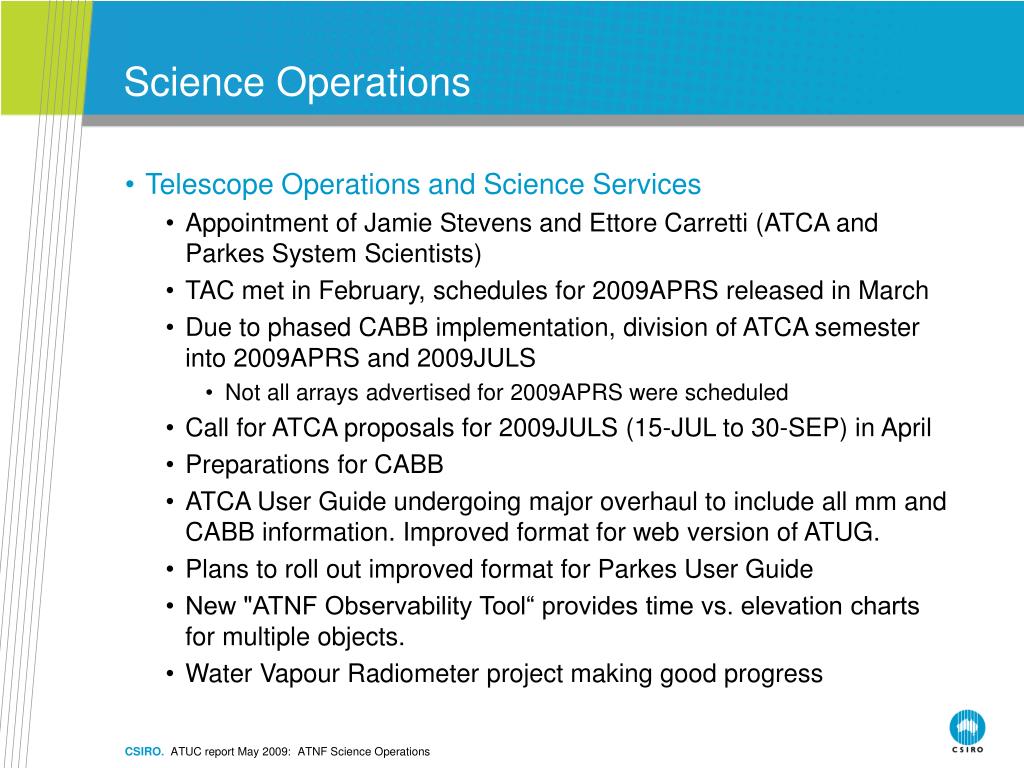 Science Operations

• Telescope Operations and Science Services
• Appointment of Jamie Stevens and Ettore Carretti (ATCA and Parkes System Scientists)
• TAC met in February, schedules for 2009APRS released in March
• Due to phased CABB implementation, division of ATCA semester into 2009APRS and 2009JULS
• Not all arrays advertised for 2009APRS were scheduled
• Call for ATCA proposals for 2009JULS (15-JUL to 30-SEP) in April
• Preparations for CABB
• ATCA User Guide undergoing major overhaul to include all mm and CABB information. Improved format for web version of ATUG.
• Plans to roll out improved format for Parkes User Guide
• New "ATNF Observability Tool“ provides time vs. elevation charts for multiple objects.
• Water Vapour Radiometer project making good progress

CSIRO. ATUC report May 2009: ATNF Science Operations

CSIRO